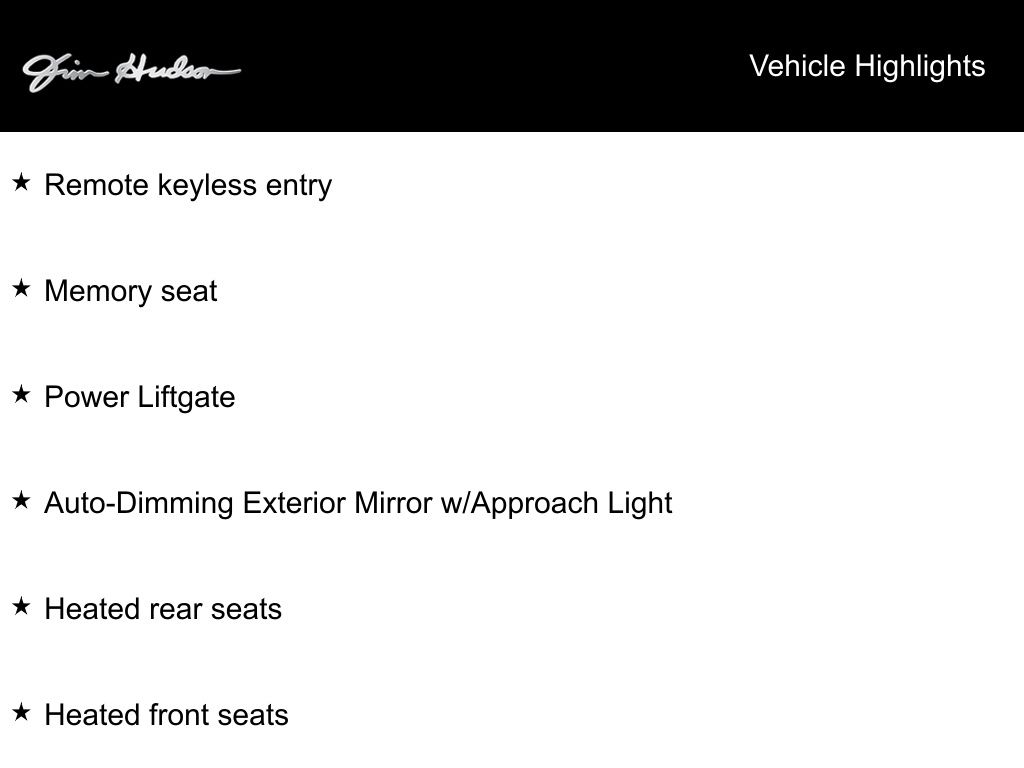 Jim Hudson

Vehicle Highlights

★ Remote keyless entry

★ Memory seat

★ Power Liftgate

★ Auto-Dimming Exterior Mirror w/Approach Light

★ Heated rear seats

★ Heated front seats